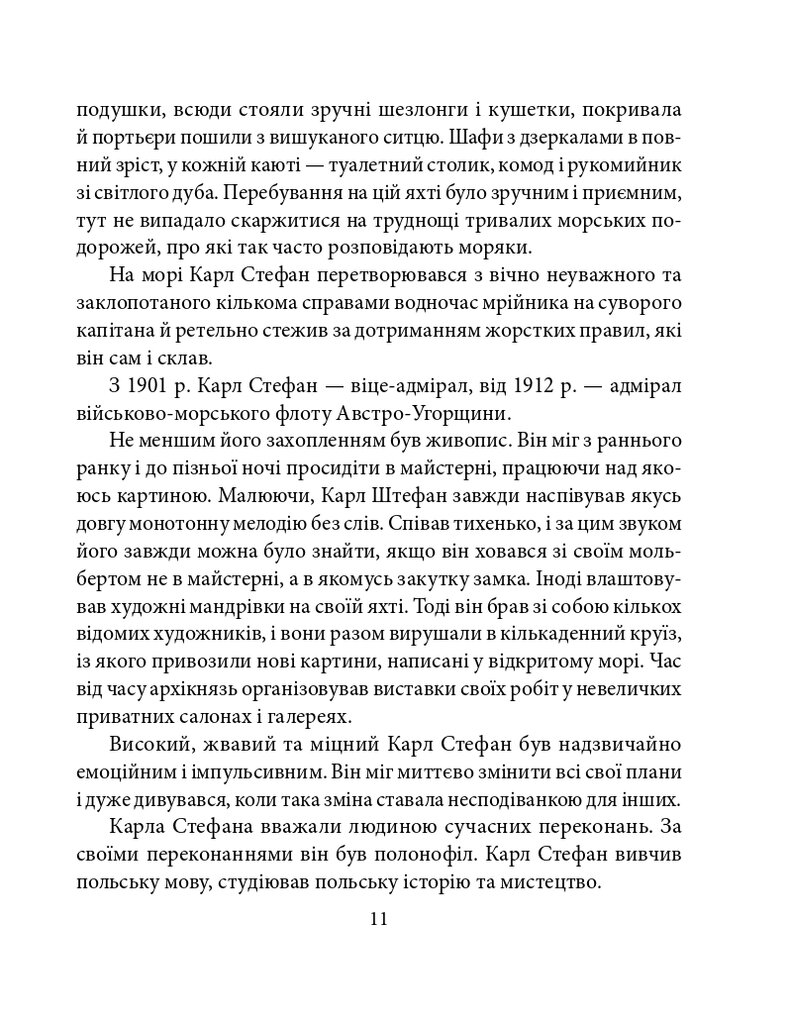 подушки, всюди стояли зручні шезлонги і кушетки, покривала й портьєри пошили з вишуканого ситцю. Шафи з дзеркалами в повний зріст, у кожній каюті — туалетний столик, комод і рукомийник зі світлого дуба. Перебування на цій яхті було зручним і приємним, тут не випадало скаржитися на труднощі тривалих морських подорожей, про які так часто розповідають моряки.

На морі Карл Стефан перетворювався з вічно неуважного та заклопотаного кількома справами водночас мрійника на суворого капітана й ретельно стежив за дотриманням жорстких правил, які він сам і склав.

З 1901 р. Карл Стефан — віце-адмірал, від 1912 р. — адмірал військово-морського флоту Австро-Угорщини.

Не меншим його захопленням був живопис. Він міг з раннього ранку і до пізньої ночі просидіти в майстерні, працюючи над якоюсь картиною. Малюючи, Карл Штефан завжди наспівував якусь довгу монотонну мелодію без слів. Співав тихенько, і за цим звуком його завжди можна було знайти, якщо він ховався зі своїм мольбертом не в майстерні, а в якомусь закутку замка. Іноді влаштовував художні мандрівки на своїй яхті. Тоді він брав зі собою кількох відомих художників, і вони разом вирушали в кількаденний круїз, із якого привозили нові картини, написані у відкритому морі. Час від часу архікнязь організовував виставки своїх робіт у невеличких приватних салонах і галереях.

Високий, жвавий та міцний Карл Стефан був надзвичайно емоційним і імпульсивним. Він міг миттєво змінити всі свої плани і дуже дивувався, коли така зміна ставала несподіванкою для інших.

Карла Стефана вважали людиною сучасних переконань. За своїми переконаннями він був полонофіл. Карл Стефан вивчив польську мову, студіював польську історію та мистецтво.

11